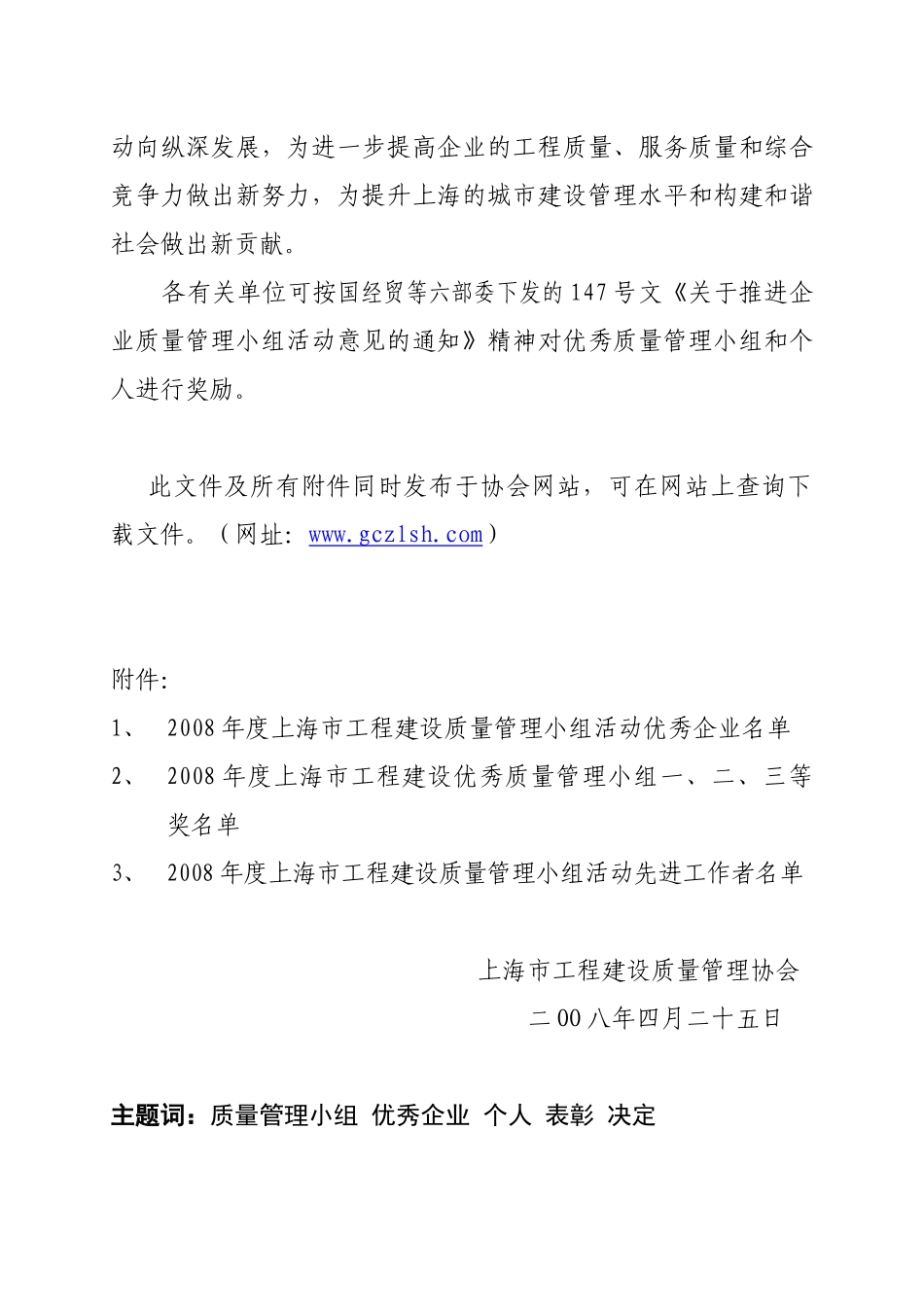 动向纵深发展，为进一步提高企业的工程质量、服务质量和综合竞争力做出新努力，为提升上海的城市建设管理水平和构建和谐社会做出新贡献。

各有关单位可按国经贸等六部委下发的147号文《关于推进企业质量管理小组活动意见的通知》精神对优秀质量管理小组和个人进行奖励。

此文件及所有附件同时发布于协会网站，可在网站上查询下载文件。（网址：www.gczlsh.com）

附件:

1、 2008年度上海市工程建设质量管理小组活动优秀企业名单

2、 2008年度上海市工程建设优秀质量管理小组一、二、三等奖名单

3、 2008年度上海市工程建设质量管理小组活动先进工作者名单

上海市工程建设质量管理协会

二00八年四月二十五日

主题词：质量管理小组 优秀企业 个人 表彰 决定